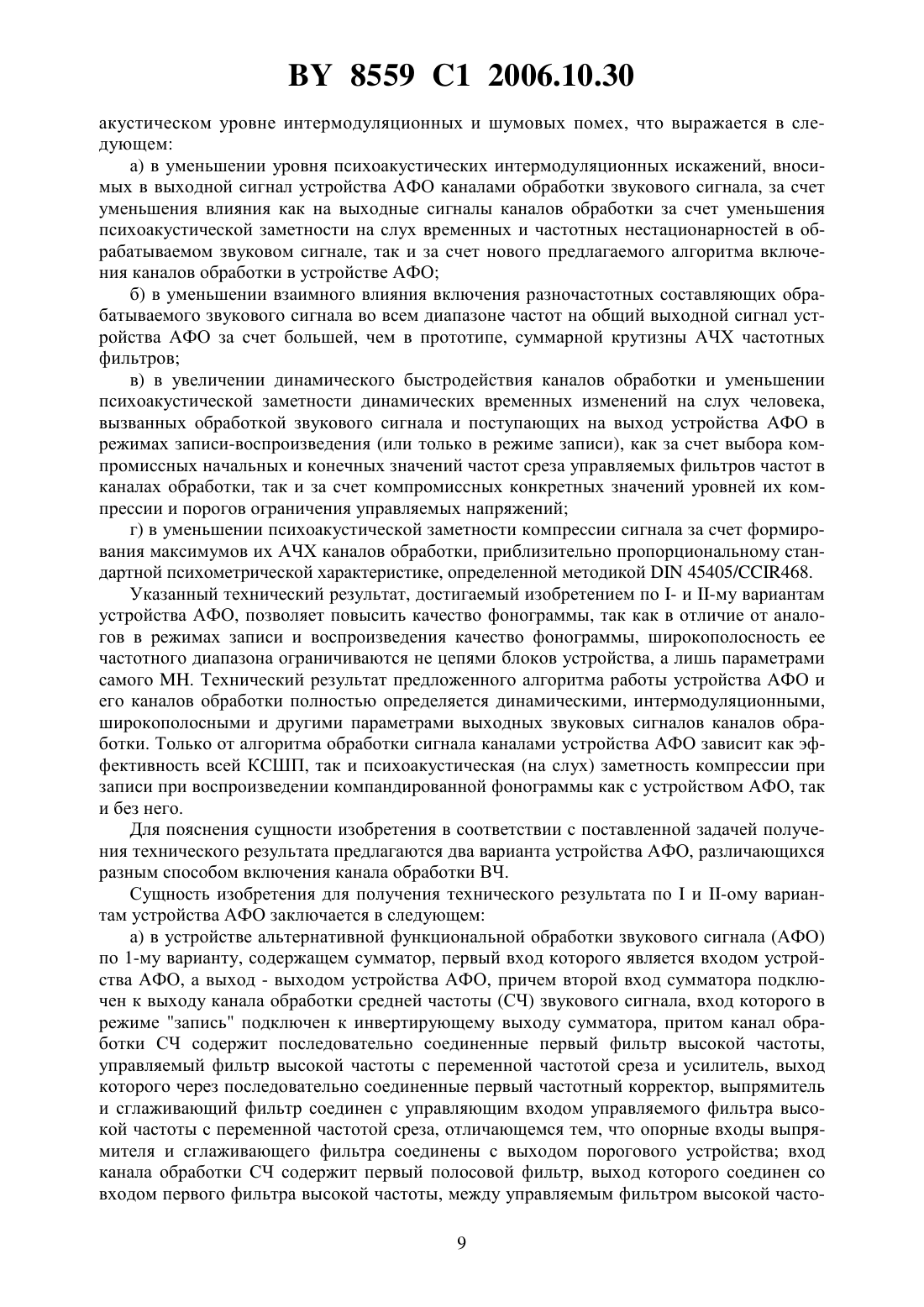 BY 8559 C1 2006.10.30

акустическом уровне интермодуляционных и шумовых помех, что выражается в следующем:

а) в уменьшении уровня психоакустических интермодуляционных искажений, вносимых в выходной сигнал устройства АФО каналами обработки звукового сигнала, за счет уменьшения влияния как на выходные сигналы каналов обработки за счет уменьшения психоакустической заметности на слух временных и частотных нестационарностей в обрабатываемом звуковом сигнале, так и за счет нового предлагаемого алгоритма включения каналов обработки в устройстве АФО;

б) в уменьшении взаимного влияния включения разночастотных составляющих обрабатываемого звукового сигнала во всем диапазоне частот на общий выходной сигнал устройства АФО за счет большей, чем в прототипе, суммарной крутизны АЧХ частотных фильтров;

в) в увеличении динамического быстродействия каналов обработки и уменьшении психоакустической заметности динамических временных изменений на слух человека, вызванных обработкой звукового сигнала и поступающих на выход устройства АФО в режимах записи-воспроизведения (или только в режиме записи), как за счет выбора компромиссных начальных и конечных значений частот среза управляемых фильтров частот в каналах обработки, так и за счет компромиссных конкретных значений уровней их компрессии и порогов ограничения управляемых напряжений;

г) в уменьшении психоакустической заметности компрессии сигнала за счет формирования максимумов их АЧХ каналов обработки, приблизительно пропорциональному стандартной психометрической характеристике, определенной методикой DIN 45405/CCIR468.

Указанный технический результат, достигаемый изобретением по I- и II-му вариантам устройства АФО, позволяет повысить качество фонограммы, так как в отличие от аналогов в режимах записи и воспроизведения качество фонограммы, широкополосность ее частотного диапазона ограничиваются не цепями блоков устройства, а лишь параметрами самого МН. Технический результат предложенного алгоритма работы устройства АФО и его каналов обработки полностью определяется динамическими, интермодуляционными, широкополосными и другими параметрами выходных звуковых сигналов каналов обработки. Только от алгоритма обработки сигнала каналами устройства АФО зависит как эффективность всей КСШП, так и психоакустическая (на слух) заметность компрессии при записи при воспроизведении компандированной фонограммы как с устройством АФО, так и без него.

Для пояснения сущности изобретения в соответствии с поставленной задачей получения технического результата предлагаются два варианта устройства АФО, различающихся разным способом включения канала обработки ВЧ.

Сущность изобретения для получения технического результата по I и II-ому вариантам устройства АФО заключается в следующем:

а) в устройстве альтернативной функциональной обработки звукового сигнала (АФО) по 1-му варианту, содержащем сумматор, первый вход которого является входом устройства АФО, а выход - выходом устройства АФО, причем второй вход сумматора подключен к выходу канала обработки средней частоты (СЧ) звукового сигнала, вход которого в режиме "запись" подключен к инвертирующему выходу сумматора, притом канал обработки СЧ содержит последовательно соединенные первый фильтр высокой частоты, управляемый фильтр высокой частоты с переменной частотой среза и усилитель, выход которого через последовательно соединенные первый частотный корректор, выпрямитель и сглаживающий фильтр соединен с управляющим входом управляемого фильтра высокой частоты с переменной частотой среза, отличающемся тем, что опорные входы выпрямителя и сглаживающего фильтра соединены с выходом порогового устройства; вход канала обработки СЧ содержит первый полосовой фильтр, выход которого соединен со входом первого фильтра высокой частоты, между управляемым фильтром высокой часто-

9